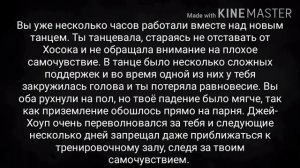 Made with KINEMASTER

Вы уже несколько часов работали вместе над новым танцем. Ты танцевала, стараясь не отставать от Хосока и не обращала внимание на плохое самочувствие. В танце было несколько сложных поддержек и во время одной из них у тебя закружилась голова и ты потеряла равновесие. Вы оба рухнули на пол, но твоё падение было мягче, так как приземление обошлось прямо на парня. Джей-Хоуп очень переволновался за тебя и следующие несколько дней запрещал даже приближаться к тренировочному залу, следя за твоим самочувствием.